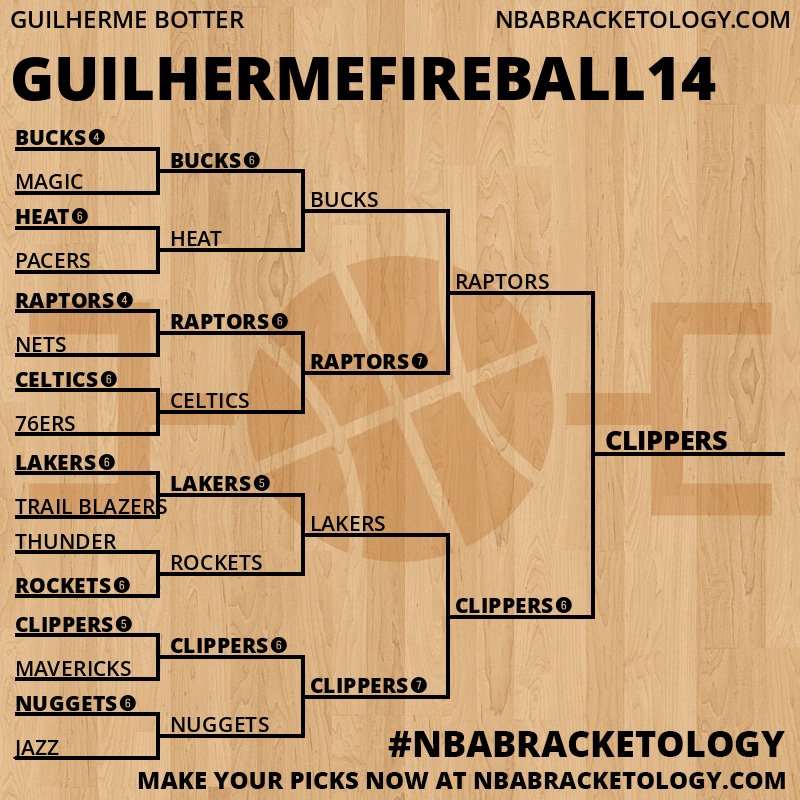 GUILHERME BOTTER

NBABRACKETOLOGY.COM

GUILHERMEFIREBALL14

BUCKS 4
MAGIC
HEAT 6
PACERS
RAPTORS 4
NETS
CELTICS 6
76ERS
LAKERS 6
TRAIL BLAZERS
THUNDER
ROCKETS 6
CLIPPERS 5
MAVERICKS
NUGGETS 6
JAZZ

BUCKS 6
HEAT
RAPTORS 6
CELTICS
LAKERS 5
ROCKETS
CLIPPERS 6
NUGGETS

BUCKS
RAPTORS 7
LAKERS
CLIPPERS 7

RAPTORS
CLIPPERS 6

CLIPPERS

#NBABRACKETOLOGY

MAKE YOUR PICKS NOW AT NBABRACKETOLOGY.COM